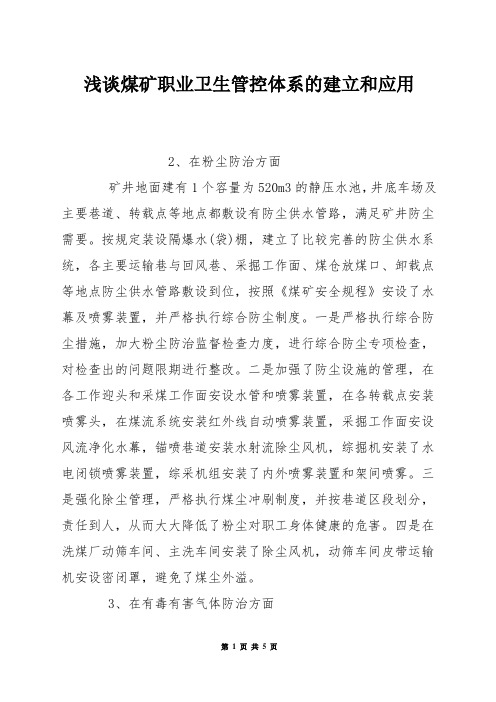 浅谈煤矿职业卫生管控体系的建立和应用

2、在粉尘防治方面

矿井地面建有1个容量为520m3的静压水池，井底车场及主要巷道、转载点等地点都敷设有防尘供水管路，满足矿井防尘需要。按规定装设隔爆水(袋)棚，建立了比较完善的防尘供水系统，各主要运输巷与回风巷、采掘工作面、煤仓放煤口、卸载点等地点防尘供水管路敷设到位，按照《煤矿安全规程》安设了水幕及喷雾装置，并严格执行综合防尘制度。一是严格执行综合防尘措施，加大粉尘防治监督检查力度，进行综合防尘专项检查，对检查出的问题限期进行整改。二是加强了防尘设施的管理，在各工作迎头和采煤工作面安设水管和喷雾装置，在各转载点安装喷雾头，在煤流系统安装红外线自动喷雾装置，采掘工作面安设风流净化水幕，锚喷巷道安装水射流除尘风机，综掘机安装了水电闭锁喷雾装置，综采机组安装了内外喷雾装置和架间喷雾。三是强化除尘管理，严格执行煤尘冲刷制度，并按巷道区段划分，责任到人，从而大大降低了粉尘对职工身体健康的危害。四是在洗煤厂动筛车间、主洗车间安装了除尘风机，动筛车间皮带运输机安设密闭罩，避免了煤尘外溢。

3、在有毒有害气体防治方面

第 1 页 共 5 页